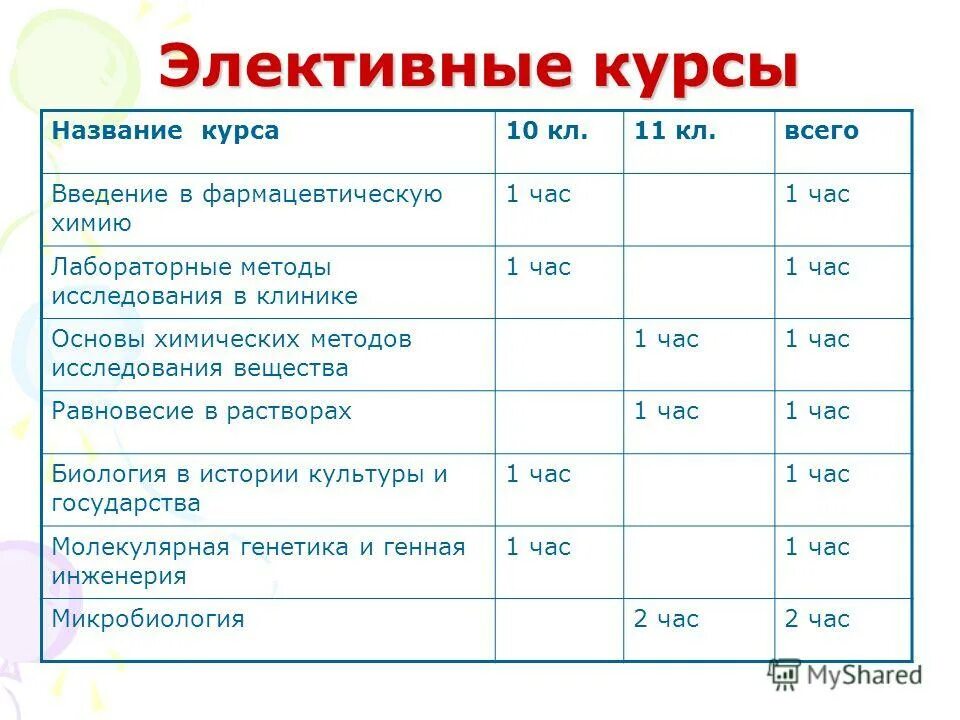 Элективные курсы

| Название курса | 10 кл. | 11 кл. | всего |
|---|---|---|---|
| Введение в фармацевтическую химию | 1 час | | 1 час |
| Лабораторные методы исследования в клинике | 1 час | | 1 час |
| Основы химических методов исследования вещества | | 1 час | 1 час |
| Равновесие в растворах | | 1 час | 1 час |
| Биология в истории культуры и государства | 1 час | | 1 час |
| Молекулярная генетика и генная инженерия | 1 час | | 1 час |
| Микробиология | | 2 час | 2 час |

MyShared